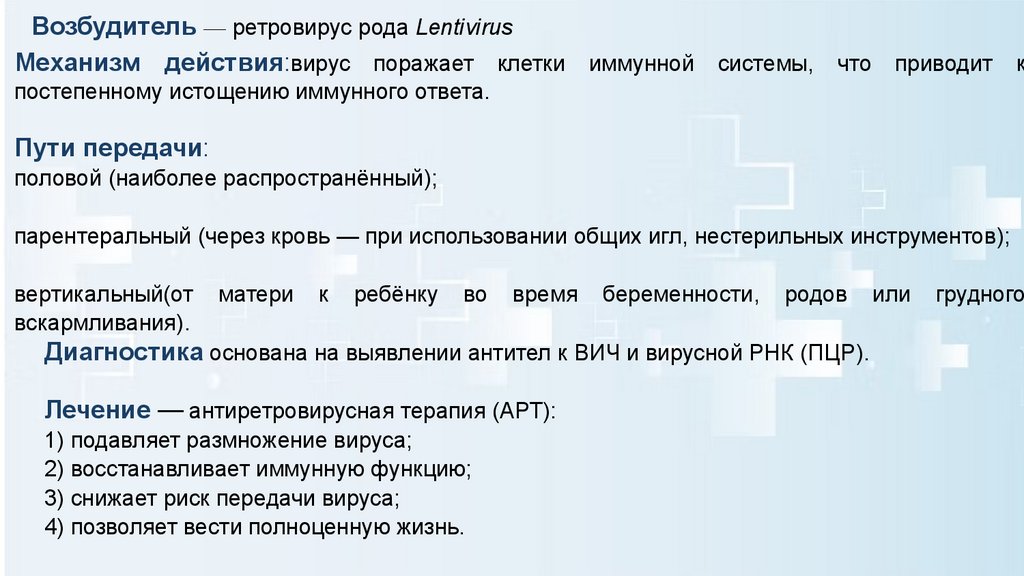 Возбудитель — ретровирус рода Lentivirus

Механизм действия:вирус поражает клетки иммунной системы, что приводит к постепенному истощению иммунного ответа.

Пути передачи:
половой (наиболее распространённый);

парентеральный (через кровь — при использовании общих игл, нестерильных инструментов);

вертикальный(от матери к ребёнку во время беременности, родов или грудного вскармливания).

Диагностика основана на выявлении антител к ВИЧ и вирусной РНК (ПЦР).

Лечение — антиретровирусная терапия (АРТ):
1) подавляет размножение вируса;
2) восстанавливает иммунную функцию;
3) снижает риск передачи вируса;
4) позволяет вести полноценную жизнь.